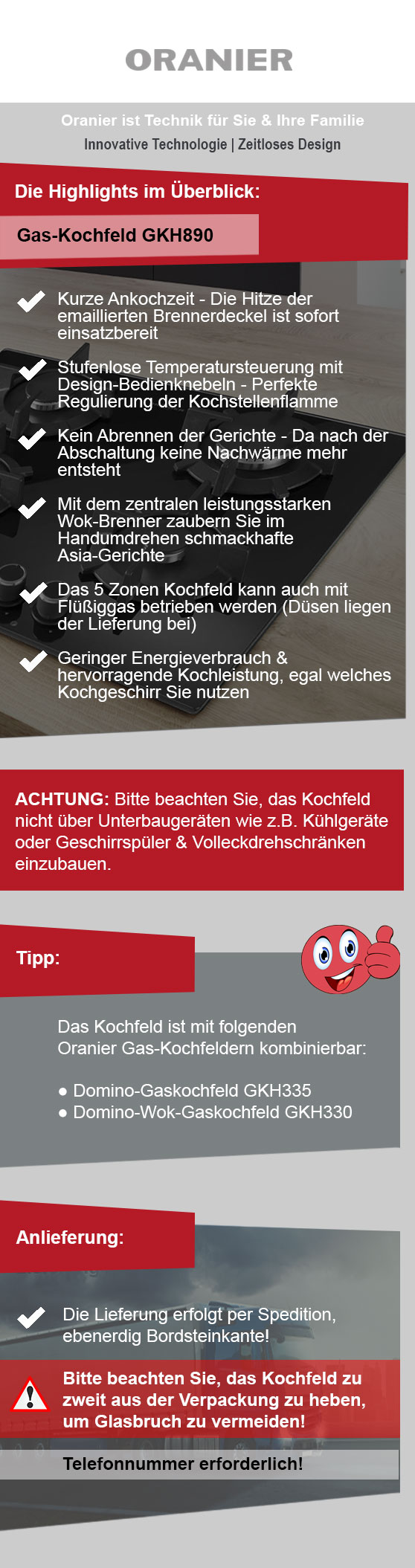 ORANIER

Oranier ist Technik für Sie & Ihre Familie

Innovative Technologie | Zeitloses Design

Die Highlights im Überblick:

Gas-Kochfeld GKH890

Kurze Ankochzeit - Die Hitze der emaillierten Brennerdeckel ist sofort einsatzbereit

Stufenlose Temperatursteuerung mit Design-Bedienknebeln - Perfekte Regulierung der Kochstellenflamme

Kein Abrennen der Gerichte - Da nach der Abschaltung keine Nachwärme mehr entsteht

Mit dem zentralen leistungsstarken Wok-Brenner zaubern Sie im Handumdrehen schmackhafte Asia-Gerichte

Das 5 Zonen Kochfeld kann auch mit Flüßiggas betrieben werden (Düsen liegen der Lieferung bei)

Geringer Energieverbrauch & hervorragende Kochleistung, egal welches Kochgeschirr Sie nutzen

ACHTUNG: Bitte beachten Sie, das Kochfeld nicht über Unterbaugeräten wie z.B. Kühlgeräte oder Geschirrspüler & Volleckdrehschränken einzubauen.

Tipp:

Das Kochfeld ist mit folgenden Oranier Gas-Kochfeldern kombinierbar:

● Domino-Gaskochfeld GKH335
● Domino-Wok-Gaskochfeld GKH330

Anlieferung:

Die Lieferung erfolgt per Spedition, ebenerdig Bordsteinkante!

Bitte beachten Sie, das Kochfeld zu zweit aus der Verpackung zu heben, um Glasbruch zu vermeiden!

Telefonnummer erforderlich!